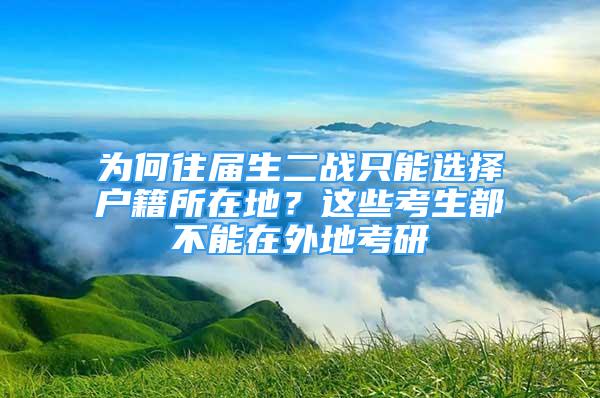 为何往届生二战只能选择户籍所在地？这些考生都不能在外地考研